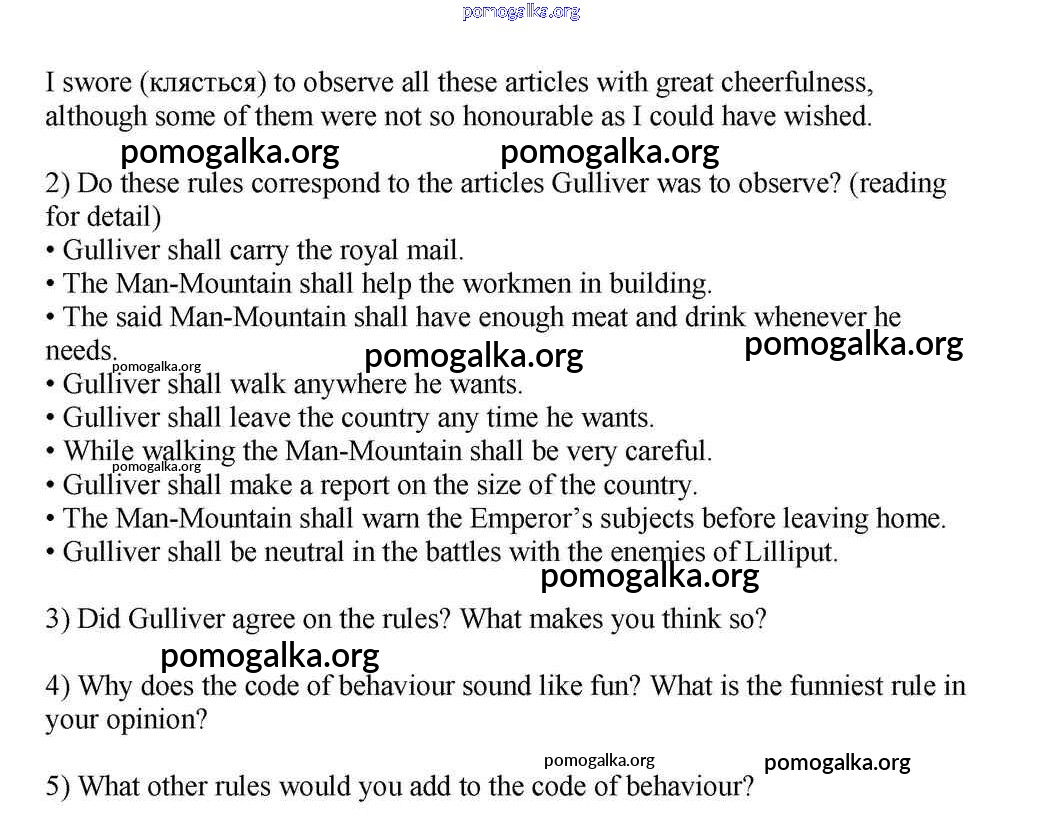 pomogalka.org

I swore (клясться) to observe all these articles with great cheerfulness, although some of them were not so honourable as I could have wished.

pomogalka.org pomogalka.org

2) Do these rules correspond to the articles Gulliver was to observe? (reading for detail)
• Gulliver shall carry the royal mail.
• The Man-Mountain shall help the workmen in building.
• The said Man-Mountain shall have enough meat and drink whenever he needs.

pomogalka.org pomogalka.org pomogalka.org

• Gulliver shall walk anywhere he wants.
• Gulliver shall leave the country any time he wants.
• While walking the Man-Mountain shall be very careful.

pomogalka.org

• Gulliver shall make a report on the size of the country.
• The Man-Mountain shall warn the Emperor's subjects before leaving home.
• Gulliver shall be neutral in the battles with the enemies of Lilliput.

pomogalka.org

3) Did Gulliver agree on the rules? What makes you think so?

pomogalka.org

4) Why does the code of behaviour sound like fun? What is the funniest rule in your opinion?

pomogalka.org pomogalka.org

5) What other rules would you add to the code of behaviour?